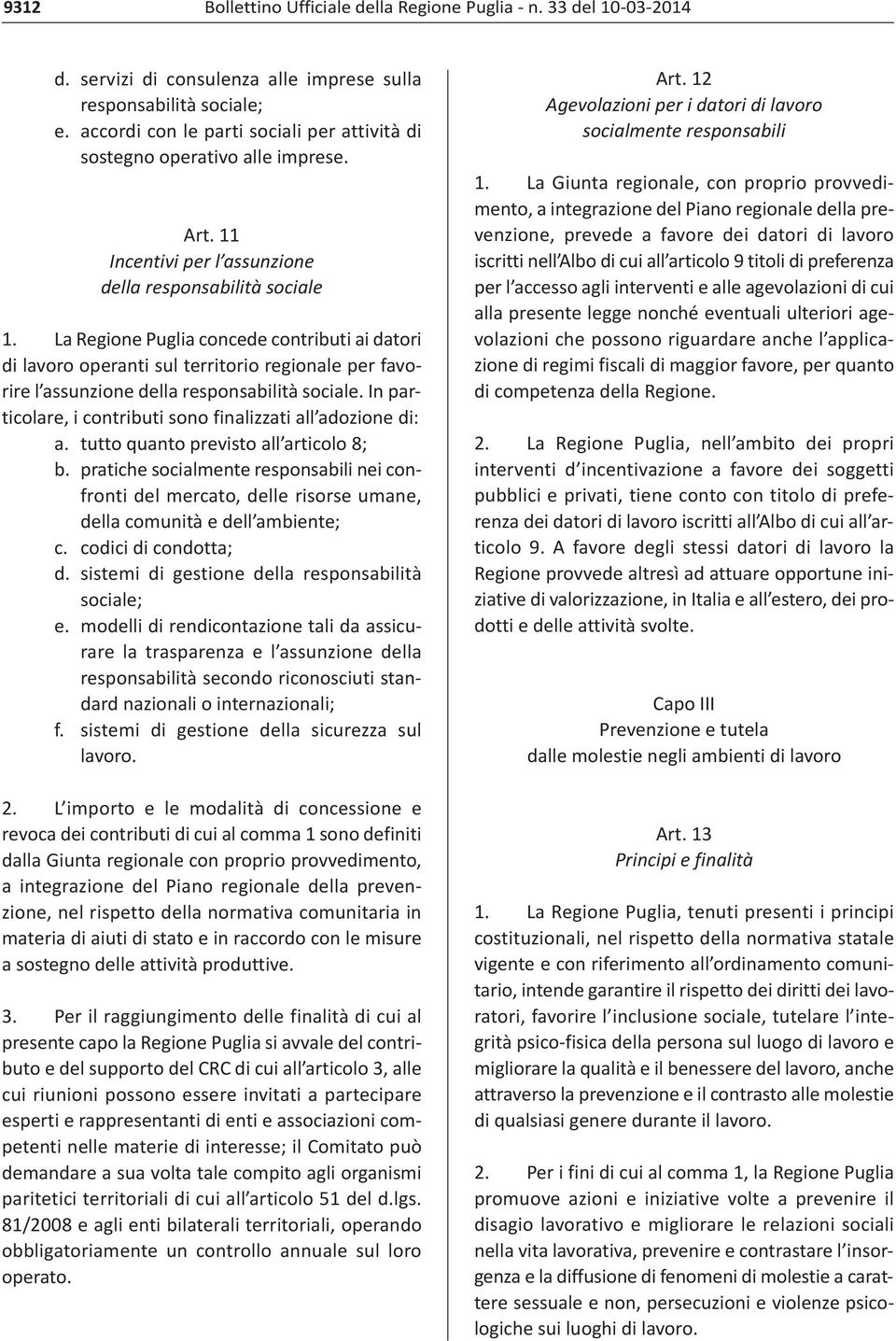 9312 Bollettino Ufficiale della Regione Puglia - n. 33 del 10-03-2014

d. servizi di consulenza alle imprese sulla responsabilità sociale;
e. accordi con le parti sociali per attività di sostegno operativo alle imprese.

Art. 11
Incentivi per l'assunzione della responsabilità sociale

1. La Regione Puglia concede contributi ai datori di lavoro operanti sul territorio regionale per favorire l'assunzione della responsabilità sociale. In particolare, i contributi sono finalizzati all'adozione di:
a. tutto quanto previsto all'articolo 8;
b. pratiche socialmente responsabili nei confronti del mercato, delle risorse umane, della comunità e dell'ambiente;
c. codici di condotta;
d. sistemi di gestione della responsabilità sociale;
e. modelli di rendicontazione tali da assicurare la trasparenza e l'assunzione della responsabilità secondo riconosciuti standard nazionali o internazionali;
f. sistemi di gestione della sicurezza sul lavoro.

2. L'importo e le modalità di concessione e revoca dei contributi di cui al comma 1 sono definiti dalla Giunta regionale con proprio provvedimento, a integrazione del Piano regionale della prevenzione, nel rispetto della normativa comunitaria in materia di aiuti di stato e in raccordo con le misure a sostegno delle attività produttive.

3. Per il raggiungimento delle finalità di cui al presente capo la Regione Puglia si avvale del contributo e del supporto del CRC di cui all'articolo 3, alle cui riunioni possono essere invitati a partecipare esperti e rappresentanti di enti e associazioni competenti nelle materie di interesse; il Comitato può demandare a sua volta tale compito agli organismi paritetici territoriali di cui all'articolo 51 del d.lgs. 81/2008 e agli enti bilaterali territoriali, operando obbligatoriamente un controllo annuale sul loro operato.

Art. 12
Agevolazioni per i datori di lavoro socialmente responsabili

1. La Giunta regionale, con proprio provvedimento, a integrazione del Piano regionale della prevenzione, prevede a favore dei datori di lavoro iscritti nell'Albo di cui all'articolo 9 titoli di preferenza per l'accesso agli interventi e alle agevolazioni di cui alla presente legge nonché eventuali ulteriori agevolazioni che possono riguardare anche l'applicazione di regimi fiscali di maggior favore, per quanto di competenza della Regione.

2. La Regione Puglia, nell'ambito dei propri interventi d'incentivazione a favore dei soggetti pubblici e privati, tiene conto con titolo di preferenza dei datori di lavoro iscritti all'Albo di cui all'articolo 9. A favore degli stessi datori di lavoro la Regione provvede altresì ad attuare opportune iniziative di valorizzazione, in Italia e all'estero, dei prodotti e delle attività svolte.

Capo III
Prevenzione e tutela dalle molestie negli ambienti di lavoro

Art. 13
Principi e finalità

1. La Regione Puglia, tenuti presenti i principi costituzionali, nel rispetto della normativa statale vigente e con riferimento all'ordinamento comunitario, intende garantire il rispetto dei diritti dei lavoratori, favorire l'inclusione sociale, tutelare l'integrità psico-fisica della persona sul luogo di lavoro e migliorare la qualità e il benessere del lavoro, anche attraverso la prevenzione e il contrasto alle molestie di qualsiasi genere durante il lavoro.

2. Per i fini di cui al comma 1, la Regione Puglia promuove azioni e iniziative volte a prevenire il disagio lavorativo e migliorare le relazioni sociali nella vita lavorativa, prevenire e contrastare l'insorgenza e la diffusione di fenomeni di molestie a carattere sessuale e non, persecuzioni e violenze psicologiche sui luoghi di lavoro.